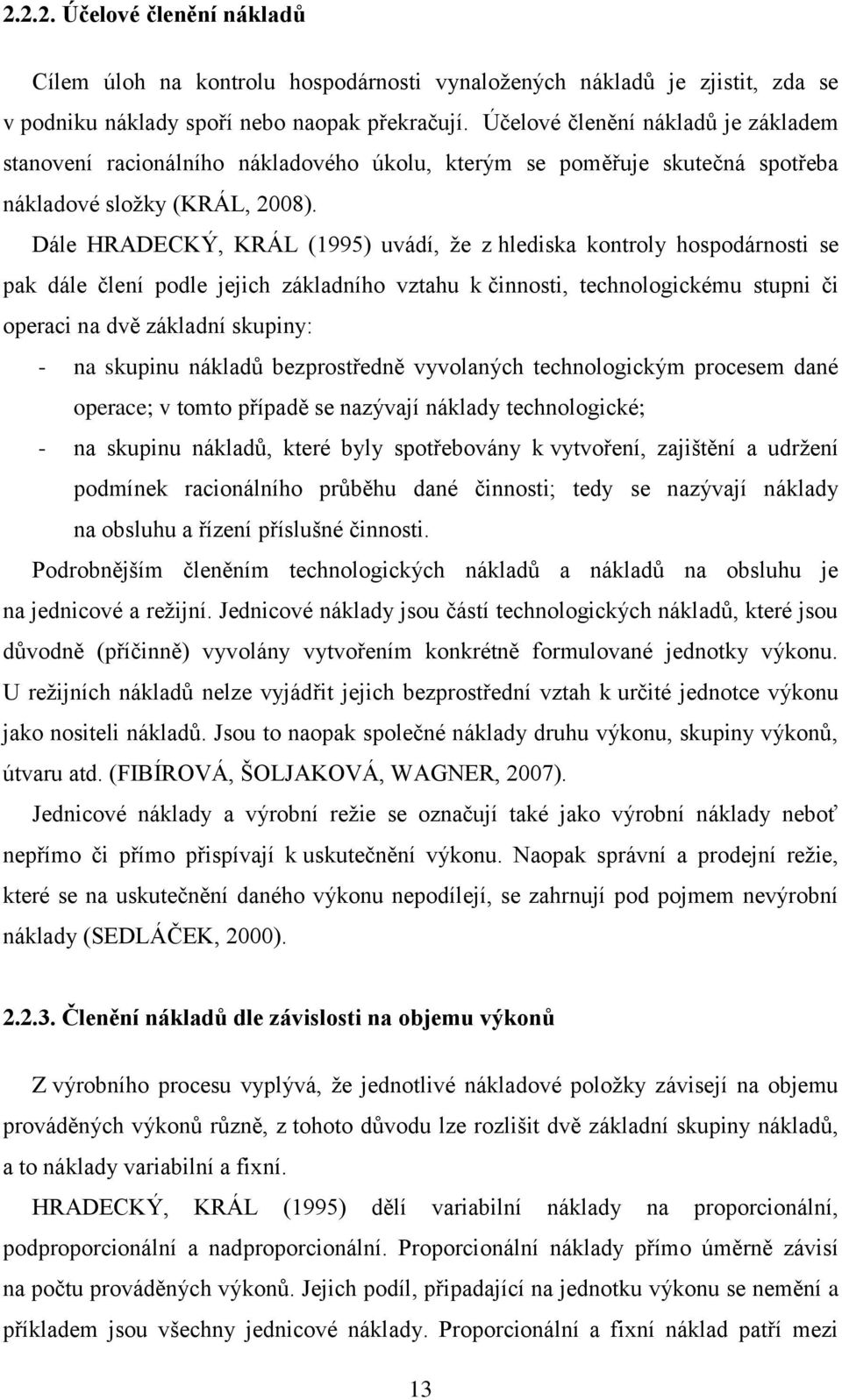 2.2.2. Účelové členění nákladů

Cílem úloh na kontrolu hospodárnosti vynaložených nákladů je zjistit, zda se v podniku náklady spoří nebo naopak překračují. Účelové členění nákladů je základem stanovení racionálního nákladového úkolu, kterým se poměřuje skutečná spotřeba nákladové složky (KRÁL, 2008).

Dále HRADECKÝ, KRÁL (1995) uvádí, že z hlediska kontroly hospodárnosti se pak dále člení podle jejich základního vztahu k činnosti, technologickému stupni či operaci na dvě základní skupiny:

- na skupinu nákladů bezprostředně vyvolaných technologickým procesem dané operace; v tomto případě se nazývají náklady technologické;
- na skupinu nákladů, které byly spotřebovány k vytvoření, zajištění a udržení podmínek racionálního průběhu dané činnosti; tedy se nazývají náklady na obsluhu a řízení příslušné činnosti.

Podrobnějším členěním technologických nákladů a nákladů na obsluhu je na jednicové a režijní. Jednicové náklady jsou částí technologických nákladů, které jsou důvodně (příčinně) vyvolány vytvořením konkrétně formulované jednotky výkonu. U režijních nákladů nelze vyjádřit jejich bezprostřední vztah k určité jednotce výkonu jako nositeli nákladů. Jsou to naopak společné náklady druhu výkonu, skupiny výkonů, útvaru atd. (FIBÍROVÁ, ŠOLJAKOVÁ, WAGNER, 2007).

Jednicové náklady a výrobní režie se označují také jako výrobní náklady neboť nepřímo či přímo přispívají k uskutečnění výkonu. Naopak správní a prodejní režie, které se na uskutečnění daného výkonu nepodílejí, se zahrnují pod pojmem nevýrobní náklady (SEDLÁČEK, 2000).

2.2.3. Členění nákladů dle závislosti na objemu výkonů

Z výrobního procesu vyplývá, že jednotlivé nákladové položky závisejí na objemu prováděných výkonů různě, z tohoto důvodu lze rozlišit dvě základní skupiny nákladů, a to náklady variabilní a fixní.

HRADECKÝ, KRÁL (1995) dělí variabilní náklady na proporcionální, podproporcionální a nadproporcionální. Proporcionální náklady přímo úměrně závisí na počtu prováděných výkonů. Jejich podíl, připadající na jednotku výkonu se nemění a příkladem jsou všechny jednicové náklady. Proporcionální a fixní náklad patří mezi

13